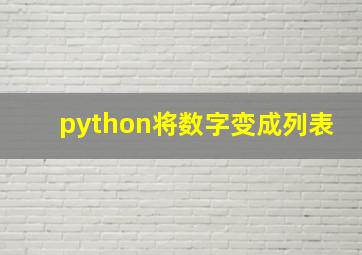 python将数字变成列表